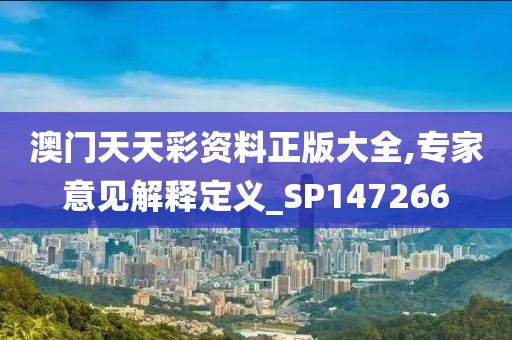 澳门天天彩资料正版大全,专家意见解释定义_SP147266